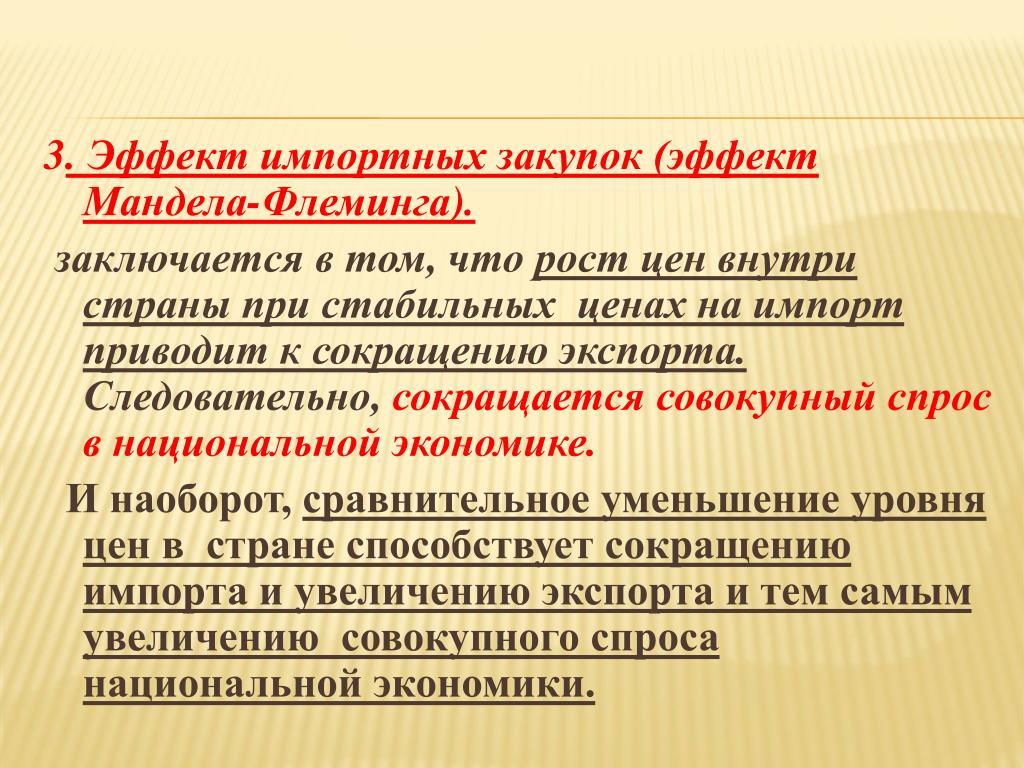 3. Эффект импортных закупок (эффект Мандела-Флеминга).

заключается в том, что рост цен внутри страны при стабильных ценах на импорт приводит к сокращению экспорта. Следовательно, сокращается совокупный спрос в национальной экономике.

И наоборот, сравнительное уменьшение уровня цен в стране способствует сокращению импорта и увеличению экспорта и тем самым увеличению совокупного спроса национальной экономики.